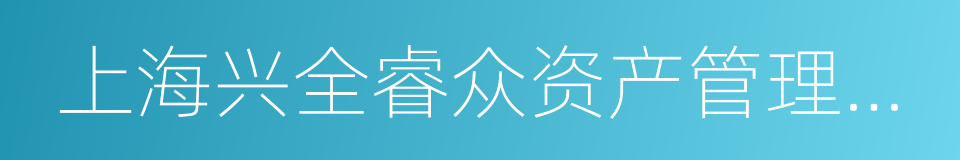 上海兴全睿众资产管理…